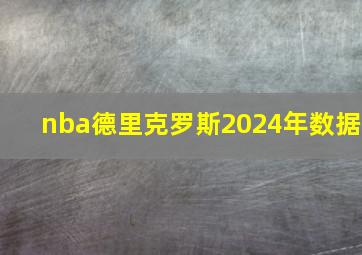 nba德里克罗斯2024年数据